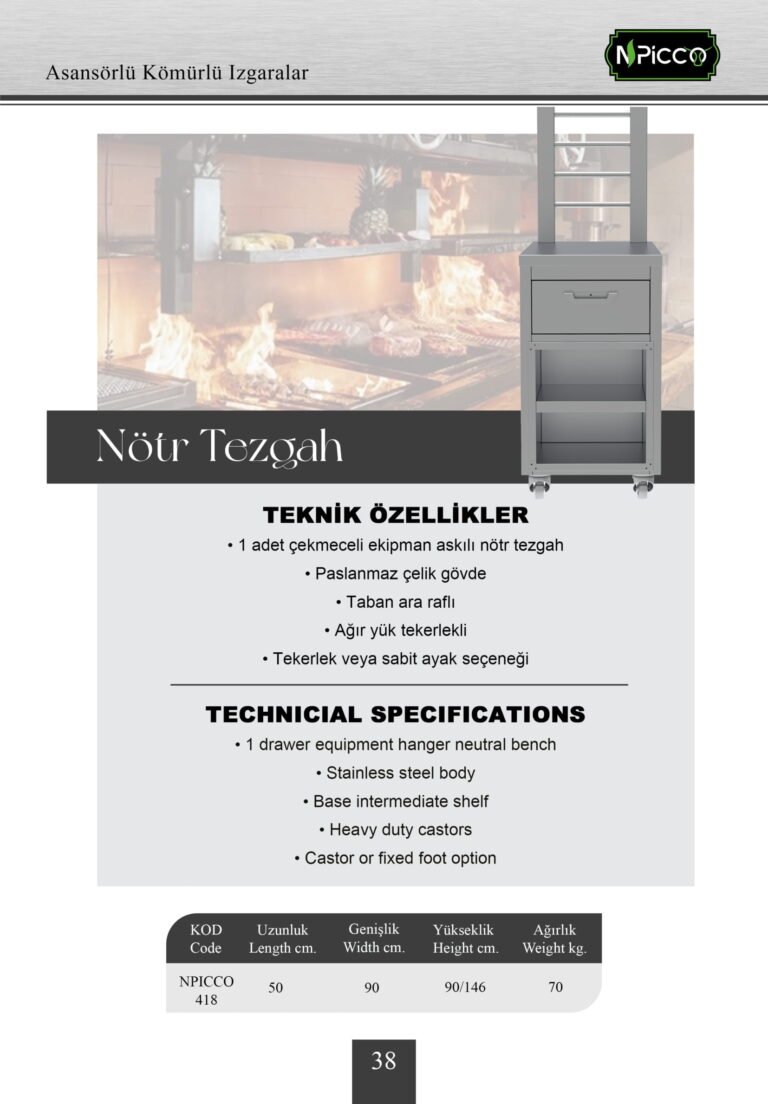 Asansörlü Kömürlü Izgaralar

NPICCO

Nötr Tezgah

TEKNİK ÖZELLİKLER

• 1 adet çekmeceli ekipman askılı nötr tezgah
• Paslanmaz çelik gövde
• Taban ara raflı
• Ağır yük tekerlekli
• Tekerlek veya sabit ayak seçeneği

TECHNICIAL SPECIFICATIONS

• 1 drawer equipment hanger neutral bench
• Stainless steel body
• Base intermediate shelf
• Heavy duty castors
• Castor or fixed foot option

| KOD Code | Uzunluk Length cm. | Genişlik Width cm. | Yükseklik Height cm. | Ağırlık Weight kg. |
|---|---|---|---|---|
| NPICCO 418 | 50 | 90 | 90/146 | 70 |

38